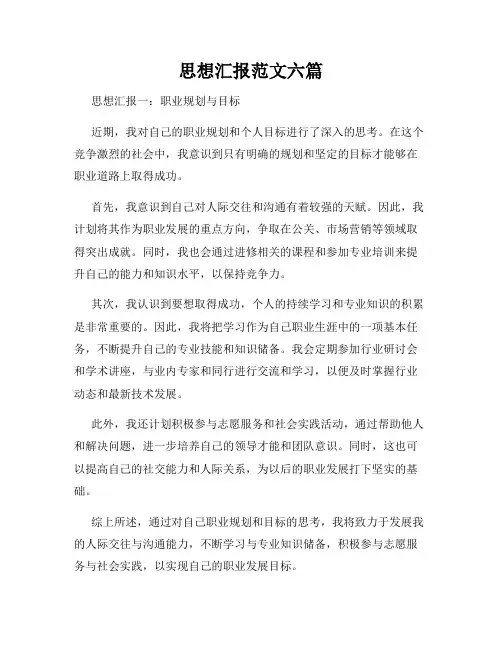 思想汇报范文六篇

思想汇报一：职业规划与目标

近期，我对自己的职业规划和个人目标进行了深入的思考。在这个竞争激烈的社会中，我意识到只有明确的规划和坚定的目标才能够在职业道路上取得成功。

首先，我意识到自己对人际交往和沟通有着较强的天赋。因此，我计划将其作为职业发展的重点方向，争取在公关、市场营销等领域取得突出成就。同时，我也会通过进修相关的课程和参加专业培训来提升自己的能力和知识水平，以保持竞争力。

其次，我认识到要想取得成功，个人的持续学习和专业知识的积累是非常重要的。因此，我将把学习作为自己职业生涯中的一项基本任务，不断提升自己的专业技能和知识储备。我会定期参加行业研讨会和学术讲座，与业内专家和同行进行交流和学习，以便及时掌握行业动态和最新技术发展。

此外，我还计划积极参与志愿服务和社会实践活动，通过帮助他人和解决问题，进一步培养自己的领导才能和团队意识。同时，这也可以提高自己的社交能力和人际关系，为以后的职业发展打下坚实的基础。

综上所述，通过对自己职业规划和目标的思考，我将致力于发展我的人际交往与沟通能力，不断学习与专业知识储备，积极参与志愿服务与社会实践，以实现自己的职业发展目标。